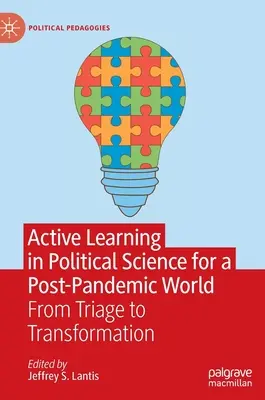 POLITICAL PEDAGOGIES

Active Learning in Political Science for a Post-Pandemic World

From Triage to Transformation

Edited by
Jeffrey S. Lantis

palgrave macmillan